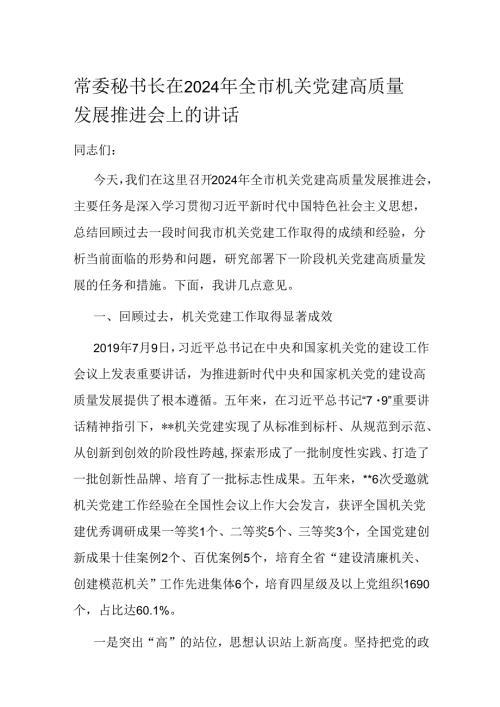 常委秘书长在2024年全市机关党建高质量发展推进会上的讲话

同志们：

今天，我们在这里召开2024年全市机关党建高质量发展推进会，主要任务是深入学习贯彻习近平新时代中国特色社会主义思想，总结回顾过去一段时间我市机关党建工作取得的成绩和经验，分析当前面临的形势和问题，研究部署下一阶段机关党建高质量发展的任务和措施。下面，我讲几点意见。

一、回顾过去，机关党建工作取得显著成效

2019年7月9日，习近平总书记在中央和国家机关党的建设工作会议上发表重要讲话，为推进新时代中央和国家机关党的建设高质量发展提供了根本遵循。五年来，在习近平总书记“7·9”重要讲话精神指引下，**机关党建实现了从标准到标杆、从规范到示范、从创新到创效的阶段性跨越，探索形成了一批制度性实践、打造了一批创新性品牌、培育了一批标志性成果。五年来，**6次受邀就机关党建工作经验在全国性会议上作大会发言，获评全国机关党建优秀调研成果一等奖1个、二等奖5个、三等奖3个，全国党建创新成果十佳案例2个、百优案例5个，培育全省“建设清廉机关、创建模范机关”工作先进集体6个，培育四星级及以上党组织1690个，占比达60.1%。

一是突出“高”的站位，思想认识站上新高度。坚持把党的政